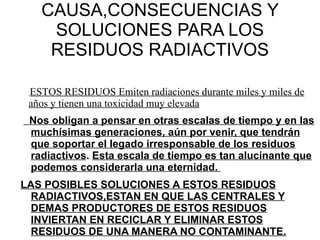 CAUSA,CONSECUENCIAS Y SOLUCIONES PARA LOS RESIDUOS RADIACTIVOS

ESTOS RESIDUOS Emiten radiaciones durante miles y miles de años y tienen una toxicidad muy elevada

Nos obligan a pensar en otras escalas de tiempo y en las muchísimas generaciones, aún por venir, que tendrán que soportar el legado irresponsable de los residuos radiactivos. Esta escala de tiempo es tan alucinante que podemos considerarla una eternidad.

LAS POSIBLES SOLUCIONES A ESTOS RESIDUOS RADIACTIVOS,ESTAN EN QUE LAS CENTRALES Y DEMAS PRODUCTORES DE ESTOS RESIDUOS INVIERTAN EN RECICLAR Y ELIMINAR ESTOS RESIDUOS DE UNA MANERA NO CONTAMINANTE.